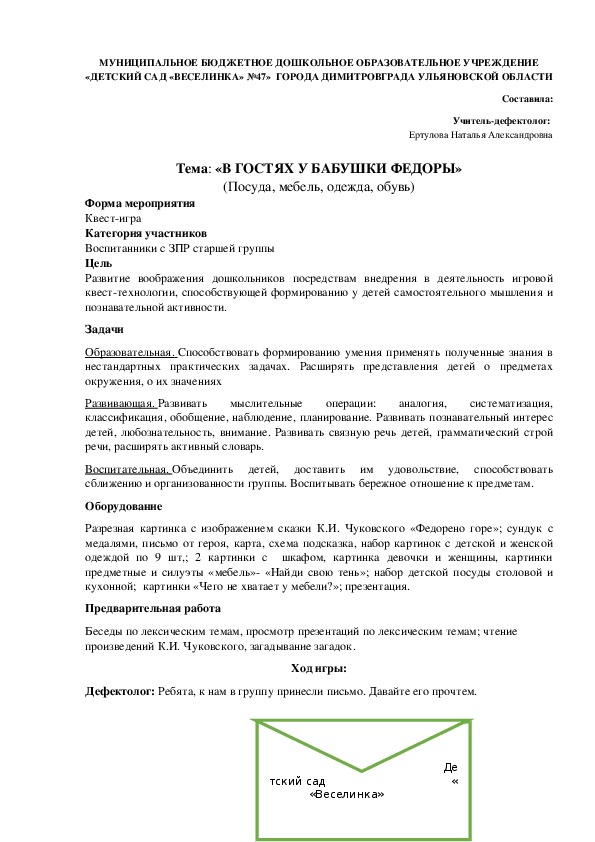 МУНИЦИПАЛЬНОЕ БЮДЖЕТНОЕ ДОШКОЛЬНОЕ ОБРАЗОВАТЕЛЬНОЕ УЧРЕЖДЕНИЕ «ДЕТСКИЙ САД «ВЕСЕЛИНКА» №47» ГОРОДА ДИМИТРОВГРАДА УЛЬЯНОВСКОЙ ОБЛАСТИ

Составила:

Учитель-дефектолог:
Ертулова Наталья Александровна

Тема: «В ГОСТЯХ У БАБУШКИ ФЕДОРЫ»
(Посуда, мебель, одежда, обувь)

Форма мероприятия
Квест-игра
Категория участников
Воспитанники с ЗПР старшей группы
Цель
Развитие воображения дошкольников посредствам внедрения в деятельность игровой квест-технологии, способствующей формированию у детей самостоятельного мышления и познавательной активности.

Задачи

Образовательная. Способствовать формированию умения применять полученные знания в нестандартных практических задачах. Расширять представления детей о предметах окружения, о их значениях

Развивающая. Развивать мыслительные операции: аналогия, систематизация, классификация, обобщение, наблюдение, планирование. Развивать познавательный интерес детей, любознательность, внимание. Развивать связную речь детей, грамматический строй речи, расширять активный словарь.

Воспитательная. Объединить детей, доставить им удовольствие, способствовать сближению и организованности группы. Воспитывать бережное отношение к предметам.

Оборудование

Разрезная картинка с изображением сказки К.И. Чуковского «Федорено горе»; сундук с медалями, письмо от героя, карта, схема подсказка, набор картинок с детской и женской одеждой по 9 шт,; 2 картинки с шкафом, картинка девочки и женщины, картинки предметные и силуэты «мебель»- «Найди свою тень»; набор детской посуды столовой и кухонной; картинки «Чего не хватает у мебели?»; презентация.

Предварительная работа

Беседы по лексическим темам, просмотр презентаций по лексическим темам; чтение произведений К.И. Чуковского, загадывание загадок.

Ход игры:

Дефектолог: Ребята, к нам в группу принесли письмо. Давайте его прочтем.

Де
тский сад «
«Веселинка»